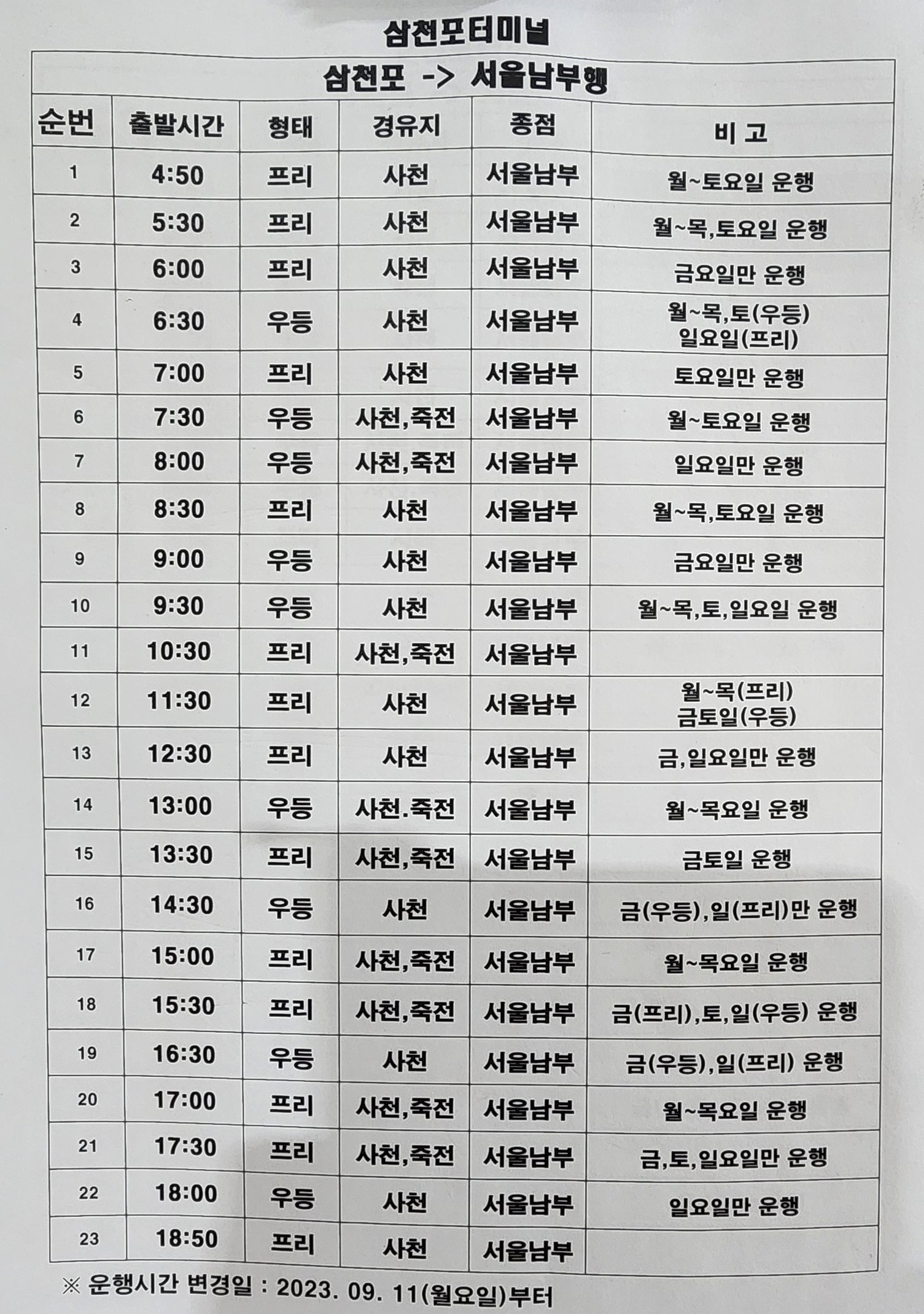 삼천포터미널

삼천포 -> 서울남부행

| 순번 | 출발시간 | 형태 | 경유지 | 종점 | 비 고 |
|---|---|---|---|---|---|
| 1 | 4:50 | 프리 | 사천 | 서울남부 | 월~토요일 운행 |
| 2 | 5:30 | 프리 | 사천 | 서울남부 | 월~목,토요일 운행 |
| 3 | 6:00 | 프리 | 사천 | 서울남부 | 금요일만 운행 |
| 4 | 6:30 | 우등 | 사천 | 서울남부 | 월~목,토(우등) 일요일(프리) |
| 5 | 7:00 | 프리 | 사천 | 서울남부 | 토요일만 운행 |
| 6 | 7:30 | 우등 | 사천,죽전 | 서울남부 | 월~토요일 운행 |
| 7 | 8:00 | 우등 | 사천,죽전 | 서울남부 | 일요일만 운행 |
| 8 | 8:30 | 프리 | 사천 | 서울남부 | 월~목,토요일 운행 |
| 9 | 9:00 | 우등 | 사천 | 서울남부 | 금요일만 운행 |
| 10 | 9:30 | 우등 | 사천 | 서울남부 | 월~목,토,일요일 운행 |
| 11 | 10:30 | 프리 | 사천,죽전 | 서울남부 | |
| 12 | 11:30 | 프리 | 사천 | 서울남부 | 월~목(프리) 금토일(우등) |
| 13 | 12:30 | 프리 | 사천 | 서울남부 | 금,일요일만 운행 |
| 14 | 13:00 | 우등 | 사천.죽전 | 서울남부 | 월~목요일 운행 |
| 15 | 13:30 | 프리 | 사천,죽전 | 서울남부 | 금토일 운행 |
| 16 | 14:30 | 우등 | 사천 | 서울남부 | 금(우등),일(프리)만 운행 |
| 17 | 15:00 | 프리 | 사천,죽전 | 서울남부 | 월~목요일 운행 |
| 18 | 15:30 | 프리 | 사천,죽전 | 서울남부 | 금(프리),토,일(우등) 운행 |
| 19 | 16:30 | 우등 | 사천 | 서울남부 | 금(우등),일(프리) 운행 |
| 20 | 17:00 | 프리 | 사천,죽전 | 서울남부 | 월~목요일 운행 |
| 21 | 17:30 | 프리 | 사천,죽전 | 서울남부 | 금,토,일요일만 운행 |
| 22 | 18:00 | 우등 | 사천 | 서울남부 | 일요일만 운행 |
| 23 | 18:50 | 프리 | 사천 | 서울남부 | |

※ 운행시간 변경일 : 2023. 09. 11(월요일)부터